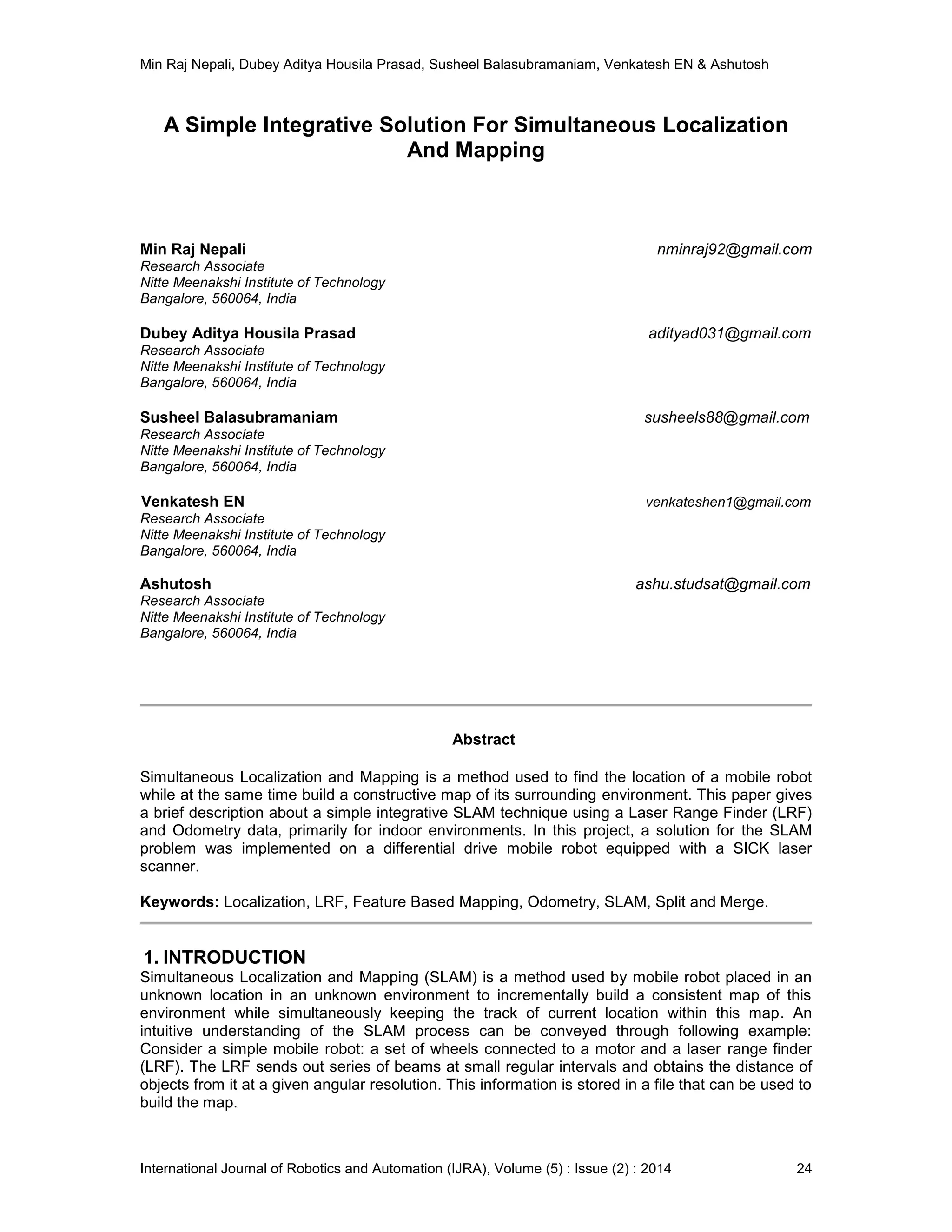 Min Raj Nepali, Dubey Aditya Housila Prasad, Susheel Balasubramaniam, Venkatesh EN & Ashutosh

A Simple Integrative Solution For Simultaneous Localization And Mapping

Min Raj Nepali
nminraj92@gmail.com
Research Associate
Nitte Meenakshi Institute of Technology
Bangalore, 560064, India

Dubey Aditya Housila Prasad
adityad031@gmail.com
Research Associate
Nitte Meenakshi Institute of Technology
Bangalore, 560064, India

Susheel Balasubramaniam
susheels88@gmail.com
Research Associate
Nitte Meenakshi Institute of Technology
Bangalore, 560064, India

Venkatesh EN
venkateshen1@gmail.com
Research Associate
Nitte Meenakshi Institute of Technology
Bangalore, 560064, India

Ashutosh
ashu.studsat@gmail.com
Research Associate
Nitte Meenakshi Institute of Technology
Bangalore, 560064, India

Abstract

Simultaneous Localization and Mapping is a method used to find the location of a mobile robot while at the same time build a constructive map of its surrounding environment. This paper gives a brief description about a simple integrative SLAM technique using a Laser Range Finder (LRF) and Odometry data, primarily for indoor environments. In this project, a solution for the SLAM problem was implemented on a differential drive mobile robot equipped with a SICK laser scanner.

Keywords: Localization, LRF, Feature Based Mapping, Odometry, SLAM, Split and Merge.

1. INTRODUCTION
Simultaneous Localization and Mapping (SLAM) is a method used by mobile robot placed in an unknown location in an unknown environment to incrementally build a consistent map of this environment while simultaneously keeping the track of current location within this map. An intuitive understanding of the SLAM process can be conveyed through following example: Consider a simple mobile robot: a set of wheels connected to a motor and a laser range finder (LRF). The LRF sends out series of beams at small regular intervals and obtains the distance of objects from it at a given angular resolution. This information is stored in a file that can be used to build the map.

International Journal of Robotics and Automation (IJRA), Volume (5) : Issue (2) : 2014
24